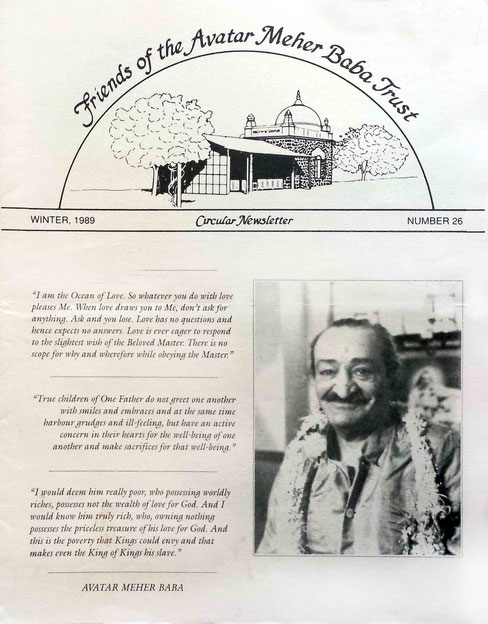 Friends of the Avatar Meher Baba Trust

WINTER, 1989

Circular Newsletter

NUMBER 26

"I am the Ocean of Love. So whatever you do with love pleases Me. When love draws you to Me, don't ask for anything. Ask and you lose. Love has no questions and hence expects no answers. Love is ever eager to respond to the slightest wish of the Beloved Master. There is no scope for why and wherefore while obeying the Master."

"True children of One Father do not greet one another with smiles and embraces and at the same time harbour grudges and ill-feeling, but have an active concern in their hearts for the well-being of one another and make sacrifices for that well-being."

"I would deem him really poor, who possessing worldly riches, possesses not the wealth of love for God. And I would know him truly rich, who, owning nothing possesses the priceless treasure of his love for God. And this is the poverty that Kings could envy and that makes even the King of Kings his slave."

AVATAR MEHER BABA